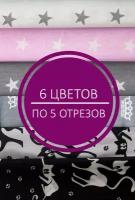 6 ЦВЕТОВ
ПО 5 ОТРЕЗОВ